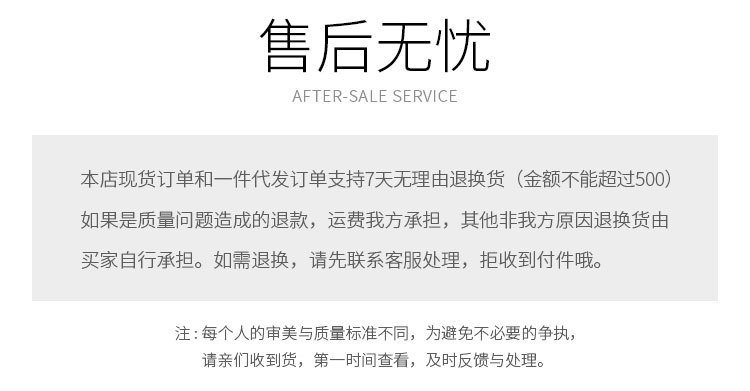 售后无忧

AFTER-SALE SERVICE

本店现货订单和一件代发订单支持7天无理由退换货（金额不能超过500）如果是质量问题造成的退款，运费我方承担，其他非我方原因退换货由买家自行承担。如需退换，请先联系客服处理，拒收到付件哦。

注：每个人的审美与质量标准不同，为避免不必要的争执，请亲们收到货，第一时间查看，及时反馈与处理。